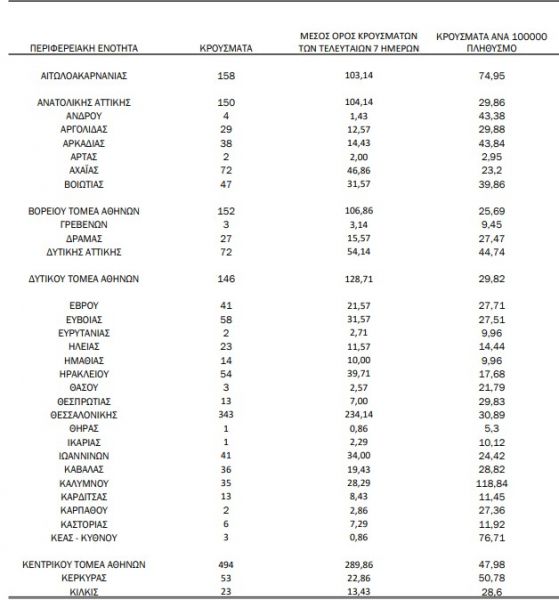 | ΠΕΡΙΦΕΡΕΙΑΚΗ ΕΝΟΤΗΤΑ | ΚΡΟΥΣΜΑΤΑ | ΜΕΣΟΣ ΟΡΟΣ ΚΡΟΥΣΜΑΤΩΝ ΤΩΝ ΤΕΛΕΥΤΑΙΩΝ 7 ΗΜΕΡΩΝ | ΚΡΟΥΣΜΑΤΑ ΑΝΑ 100000 ΠΛΗΘΥΣΜΟ |
|---|---|---|---|
| ΑΙΤΩΛΟΑΚΑΡΝΑΝΙΑΣ | 158 | 103,14 | 74,95 |
| ΑΝΑΤΟΛΙΚΗΣ ΑΤΤΙΚΗΣ | 150 | 104,14 | 29,86 |
| ΑΝΔΡΟΥ | 4 | 1,43 | 43,38 |
| ΑΡΓΟΛΙΔΑΣ | 29 | 12,57 | 29,88 |
| ΑΡΚΑΔΙΑΣ | 38 | 14,43 | 43,84 |
| ΑΡΤΑΣ | 2 | 2,00 | 2,95 |
| ΑΧΑΪΑΣ | 72 | 46,86 | 23,2 |
| ΒΟΙΩΤΙΑΣ | 47 | 31,57 | 39,86 |
| ΒΟΡΕΙΟΥ ΤΟΜΕΑ ΑΘΗΝΩΝ | 152 | 106,86 | 25,69 |
| ΓΡΕΒΕΝΩΝ | 3 | 3,14 | 9,45 |
| ΔΡΑΜΑΣ | 27 | 15,57 | 27,47 |
| ΔΥΤΙΚΗΣ ΑΤΤΙΚΗΣ | 72 | 54,14 | 44,74 |
| ΔΥΤΙΚΟΥ ΤΟΜΕΑ ΑΘΗΝΩΝ | 146 | 128,71 | 29,82 |
| ΕΒΡΟΥ | 41 | 21,57 | 27,71 |
| ΕΥΒΟΙΑΣ | 58 | 31,57 | 27,51 |
| ΕΥΡΥΤΑΝΙΑΣ | 2 | 2,71 | 9,96 |
| ΗΛΕΙΑΣ | 23 | 11,57 | 14,44 |
| ΗΜΑΘΙΑΣ | 14 | 10,00 | 9,96 |
| ΗΡΑΚΛΕΙΟΥ | 54 | 39,71 | 17,68 |
| ΘΑΣΟΥ | 3 | 2,57 | 21,79 |
| ΘΕΣΠΡΩΤΙΑΣ | 13 | 7,00 | 29,83 |
| ΘΕΣΣΑΛΟΝΙΚΗΣ | 343 | 234,14 | 30,89 |
| ΘΗΡΑΣ | 1 | 0,86 | 5,3 |
| ΙΚΑΡΙΑΣ | 1 | 2,29 | 10,12 |
| ΙΩΑΝΝΙΝΩΝ | 41 | 34,00 | 24,42 |
| ΚΑΒΑΛΑΣ | 36 | 19,43 | 28,82 |
| ΚΑΛΥΜΝΟΥ | 35 | 28,29 | 118,84 |
| ΚΑΡΔΙΤΣΑΣ | 13 | 8,43 | 11,45 |
| ΚΑΡΠΑΘΟΥ | 2 | 2,86 | 27,36 |
| ΚΑΣΤΟΡΙΑΣ | 6 | 7,29 | 11,92 |
| ΚΕΑΣ - ΚΥΘΝΟΥ | 3 | 0,86 | 76,71 |
| ΚΕΝΤΡΙΚΟΥ ΤΟΜΕΑ ΑΘΗΝΩΝ | 494 | 289,86 | 47,98 |
| ΚΕΡΚΥΡΑΣ | 53 | 22,86 | 50,78 |
| ΚΙΛΚΙΣ | 23 | 13,43 | 28,6 |